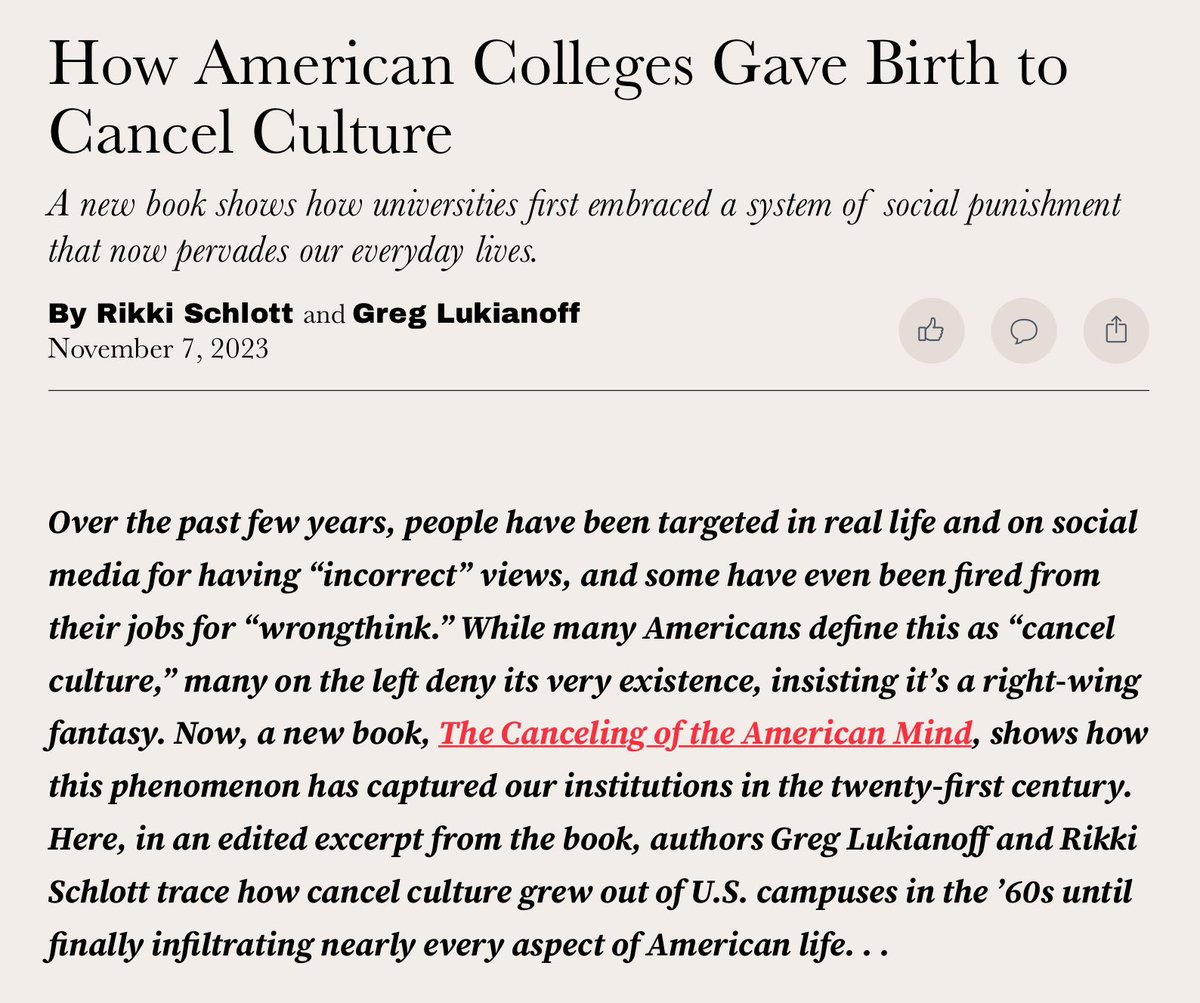 How American Colleges Gave Birth to Cancel Culture

A new book shows how universities first embraced a system of social punishment that now pervades our everyday lives.

By Rikki Schlott and Greg Lukianoff
November 7, 2023

Over the past few years, people have been targeted in real life and on social media for having “incorrect” views, and some have even been fired from their jobs for “wrongthink.” While many Americans define this as “cancel culture,” many on the left deny its very existence, insisting it’s a right-wing fantasy. Now, a new book, The Canceling of the American Mind, shows how this phenomenon has captured our institutions in the twenty-first century. Here, in an edited excerpt from the book, authors Greg Lukianoff and Rikki Schlott trace how cancel culture grew out of U.S. campuses in the ’60s until finally infiltrating nearly every aspect of American life. . .